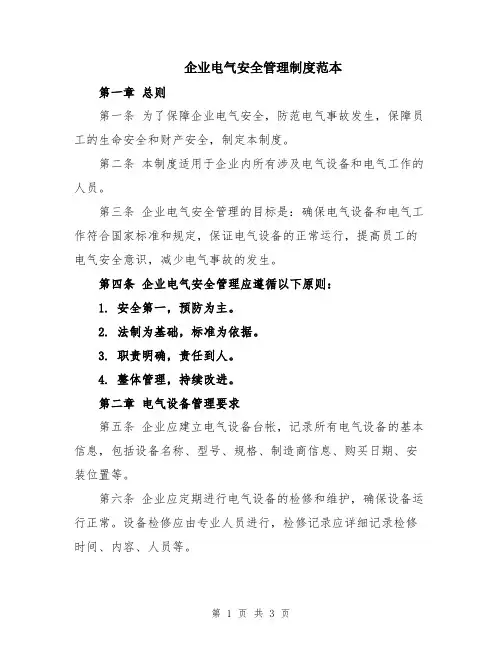 企业电气安全管理制度范本

第一章 总则

第一条 为了保障企业电气安全，防范电气事故发生，保障员工的生命安全和财产安全，制定本制度。

第二条 本制度适用于企业内所有涉及电气设备和电气工作的人员。

第三条 企业电气安全管理的目标是：确保电气设备和电气工作符合国家标准和规定，保证电气设备的正常运行，提高员工的电气安全意识，减少电气事故的发生。

第四条 企业电气安全管理应遵循以下原则：

1. 安全第一，预防为主。

2. 法制为基础，标准为依据。

3. 职责明确，责任到人。

4. 整体管理，持续改进。

第二章 电气设备管理要求

第五条 企业应建立电气设备台帐，记录所有电气设备的基本信息，包括设备名称、型号、规格、制造商信息、购买日期、安装位置等。

第六条 企业应定期进行电气设备的检修和维护，确保设备运行正常。设备检修应由专业人员进行，检修记录应详细记录检修时间、内容、人员等。

第 1 页 共 3 页